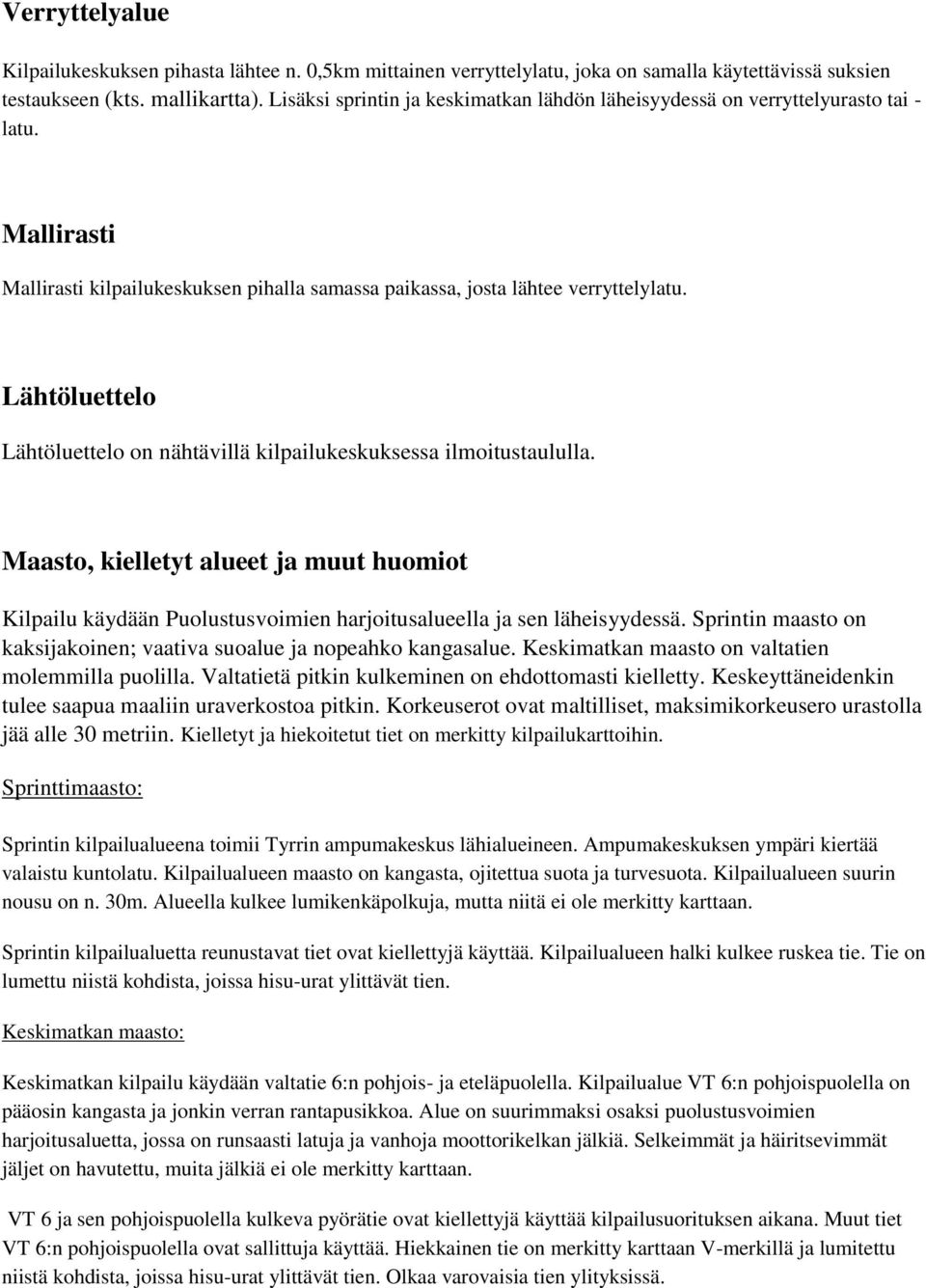 Verryttelyalue

Kilpailukeskuksen pihasta lähtee n. 0,5km mittainen verryttelylatu, joka on samalla käytettävissä suksien testaukseen (kts. mallikartta). Lisäksi sprintin ja keskimatkan lähdön läheisyydessä on verryttelyurasto tai - latu.

Mallirasti

Mallirasti kilpailukeskuksen pihalla samassa paikassa, josta lähtee verryttelylatu.

Lähtöluettelo

Lähtöluettelo on nähtävillä kilpailukeskuksessa ilmoitustaululla.

Maasto, kielletyt alueet ja muut huomiot

Kilpailu käydään Puolustusvoimien harjoitusalueella ja sen läheisyydessä. Sprintin maasto on kaksijakoinen; vaativa suoalue ja nopeahko kangasalue. Keskimatkan maasto on valtatien molemmilla puolilla. Valtatietä pitkin kulkeminen on ehdottomasti kielletty. Keskeyttäneidenkin tulee saapua maaliin uraverkostoa pitkin. Korkeuserot ovat maltilliset, maksimikorkeusero urastolla jää alle 30 metriin. Kielletyt ja hiekoitetut tiet on merkitty kilpailukarttoihin.

Sprinttimaasto:

Sprintin kilpailualueena toimii Tyrrin ampumakeskus lähialueineen. Ampumakeskuksen ympäri kiertää valaistu kuntolatu. Kilpailualueen maasto on kangasta, ojitettua suota ja turvesuota. Kilpailualueen suurin nousu on n. 30m. Alueella kulkee lumikenkäpolkuja, mutta niitä ei ole merkitty karttaan.

Sprintin kilpailualuetta reunustavat tiet ovat kiellettyjä käyttää. Kilpailualueen halki kulkee ruskea tie. Tie on lumettu niistä kohdista, joissa hisu-urat ylittävät tien.

Keskimatkan maasto:

Keskimatkan kilpailu käydään valtatie 6:n pohjois- ja eteläpuolella. Kilpailualue VT 6:n pohjoispuolella on pääosin kangasta ja jonkin verran rantapusikkoa. Alue on suurimmaksi osaksi puolustusvoimien harjoitusaluetta, jossa on runsaasti latuja ja vanhoja moottorikelkan jälkiä. Selkeimmät ja häiritsevimmät jäljet on havutettu, muita jälkiä ei ole merkitty karttaan.

VT 6 ja sen pohjoispuolella kulkeva pyörätie ovat kiellettyjä käyttää kilpailusuorituksen aikana. Muut tiet VT 6:n pohjoispuolella ovat sallittuja käyttää. Hiekkainen tie on merkitty karttaan V-merkillä ja lumitettu niistä kohdista, joissa hisu-urat ylittävät tien. Olkaa varovaisia tien ylityksissä.